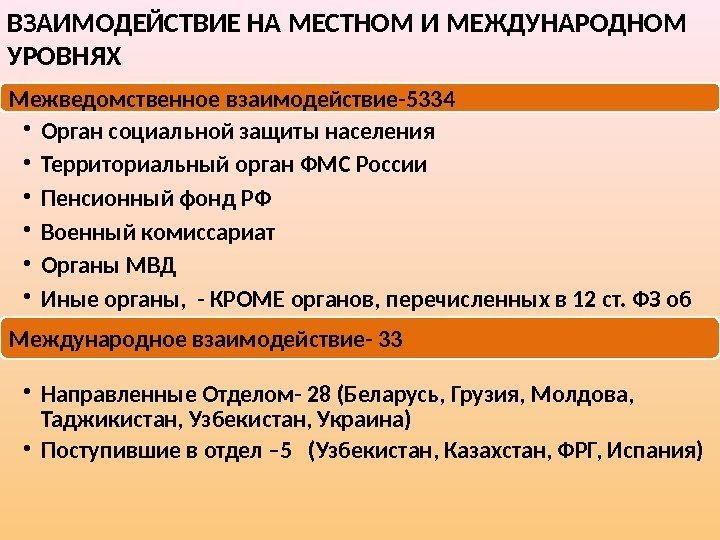 ВЗАИМОДЕЙСТВИЕ НА МЕСТНОМ И МЕЖДУНАРОДНОМ УРОВНЯХ

Межведомственное взаимодействие-5334

• Орган социальной защиты населения
• Территориальный орган ФМС России
• Пенсионный фонд РФ
• Военный комиссариат
• Органы МВД
• Иные органы, - КРОМЕ органов, перечисленных в 12 ст. ФЗ об

Международное взаимодействие- 33

• Направленные Отделом- 28 (Беларусь, Грузия, Молдова, Таджикистан, Узбекистан, Украина)
• Поступившие в отдел –5 (Узбекистан, Казахстан, ФРГ, Испания)